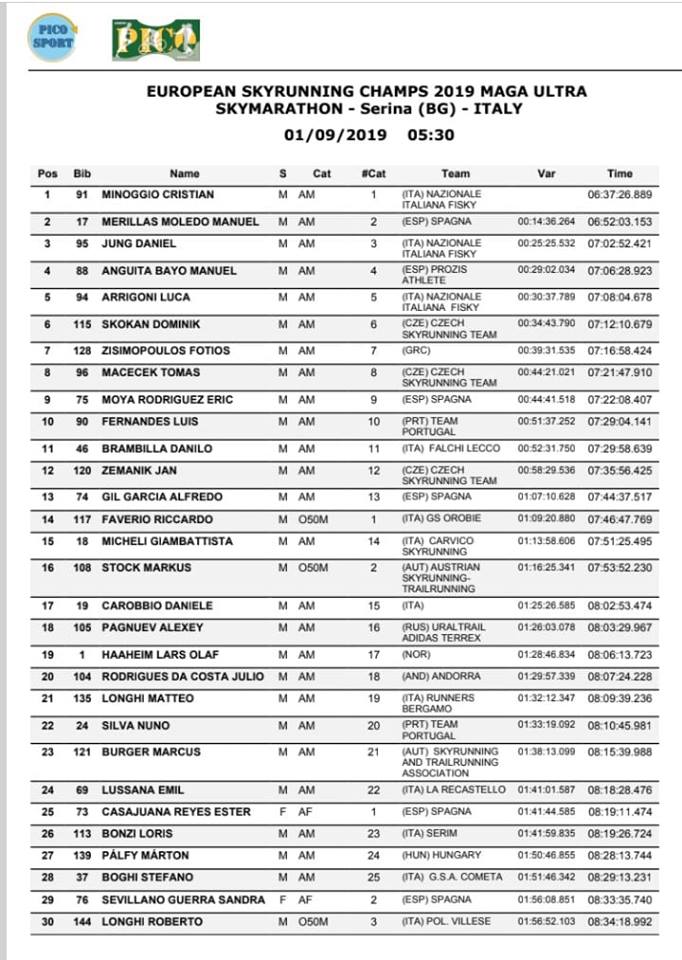 PICO SPORT

PICO

EUROPEAN SKYRUNNING CHAMPS 2019 MAGA ULTRA SKYMARATHON - Serina (BG) - ITALY

01/09/2019 05:30

| Pos | Bib | Name | S | Cat | #Cat | Team | Var | Time |
|---|---|---|---|---|---|---|---|---|
| 1 | 91 | MINOGGIO CRISTIAN | M | AM | 1 | (ITA) NAZIONALE ITALIANA FISKY | | 06:37:26.889 |
| 2 | 17 | MERILLAS MOLEDO MANUEL | M | AM | 2 | (ESP) SPAGNA | 00:14:36.264 | 06:52:03.153 |
| 3 | 95 | JUNG DANIEL | M | AM | 3 | (ITA) NAZIONALE ITALIANA FISKY | 00:25:25.532 | 07:02:52.421 |
| 4 | 88 | ANGUITA BAYO MANUEL | M | AM | 4 | (ESP) PROZIS ATHLETE | 00:29:02.034 | 07:06:28.923 |
| 5 | 94 | ARRIGONI LUCA | M | AM | 5 | (ITA) NAZIONALE ITALIANA FISKY | 00:30:37.789 | 07:08:04.678 |
| 6 | 115 | SKOKAN DOMINIK | M | AM | 6 | (CZE) CZECH SKYRUNNING TEAM | 00:34:43.790 | 07:12:10.679 |
| 7 | 128 | ZISIMOPOULOS FOTIOS | M | AM | 7 | (GRC) | 00:39:31.535 | 07:16:58.424 |
| 8 | 96 | MACECEK TOMAS | M | AM | 8 | (CZE) CZECH SKYRUNNING TEAM | 00:44:21.021 | 07:21:47.910 |
| 9 | 75 | MOYA RODRIGUEZ ERIC | M | AM | 9 | (ESP) SPAGNA | 00:44:41.518 | 07:22:08.407 |
| 10 | 90 | FERNANDES LUIS | M | AM | 10 | (PRT) TEAM PORTUGAL | 00:51:37.252 | 07:29:04.141 |
| 11 | 46 | BRAMBILLA DANILO | M | AM | 11 | (ITA) FALCHI LECCO | 00:52:31.750 | 07:29:58.639 |
| 12 | 120 | ZEMANIK JAN | M | AM | 12 | (CZE) CZECH SKYRUNNING TEAM | 00:58:29.536 | 07:35:56.425 |
| 13 | 74 | GIL GARCIA ALFREDO | M | AM | 13 | (ESP) SPAGNA | 01:07:10.628 | 07:44:37.517 |
| 14 | 117 | FAVERIO RICCARDO | M | O50M | 1 | (ITA) GS OROBIE | 01:09:20.880 | 07:46:47.769 |
| 15 | 18 | MICHELI GIAMBATTISTA | M | AM | 14 | (ITA) CARVICO SKYRUNNING | 01:13:58.606 | 07:51:25.495 |
| 16 | 108 | STOCK MARKUS | M | O50M | 2 | (AUT) AUSTRIAN SKYRUNNING-TRAILRUNNING | 01:16:25.341 | 07:53:52.230 |
| 17 | 19 | CAROBBIO DANIELE | M | AM | 15 | (ITA) | 01:25:26.585 | 08:02:53.474 |
| 18 | 105 | PAGNUEV ALEXEY | M | AM | 16 | (RUS) URALTRAIL ADIDAS TERREX | 01:26:03.078 | 08:03:29.967 |
| 19 | 1 | HAAHEIM LARS OLAF | M | AM | 17 | (NOR) | 01:28:46.834 | 08:06:13.723 |
| 20 | 104 | RODRIGUES DA COSTA JULIO | M | AM | 18 | (AND) ANDORRA | 01:29:57.339 | 08:07:24.228 |
| 21 | 135 | LONGHI MATTEO | M | AM | 19 | (ITA) RUNNERS BERGAMO | 01:32:12.347 | 08:09:39.236 |
| 22 | 24 | SILVA NUNO | M | AM | 20 | (PRT) TEAM PORTUGAL | 01:33:19.092 | 08:10:45.981 |
| 23 | 121 | BURGER MARCUS | M | AM | 21 | (AUT) SKYRUNNING AND TRAILRUNNING ASSOCIATION | 01:38:13.099 | 08:15:39.988 |
| 24 | 69 | LUSSANA EMIL | M | AM | 22 | (ITA) LA RECASTELLO | 01:41:01.587 | 08:18:28.476 |
| 25 | 73 | CASAJUANA REYES ESTER | F | AF | 1 | (ESP) SPAGNA | 01:41:44.585 | 08:19:11.474 |
| 26 | 113 | BONZI LORIS | M | AM | 23 | (ITA) SERIM | 01:41:59.835 | 08:19:26.724 |
| 27 | 139 | PÁLFY MÁRTON | M | AM | 24 | (HUN) HUNGARY | 01:50:46.855 | 08:28:13.744 |
| 28 | 37 | BOGHI STEFANO | M | AM | 25 | (ITA) G.S.A. COMETA | 01:51:46.342 | 08:29:13.231 |
| 29 | 76 | SEVILLANO GUERRA SANDRA | F | AF | 2 | (ESP) SPAGNA | 01:56:08.851 | 08:33:35.740 |
| 30 | 144 | LONGHI ROBERTO | M | O50M | 3 | (ITA) POL. VILLESE | 01:56:52.103 | 08:34:18.992 |